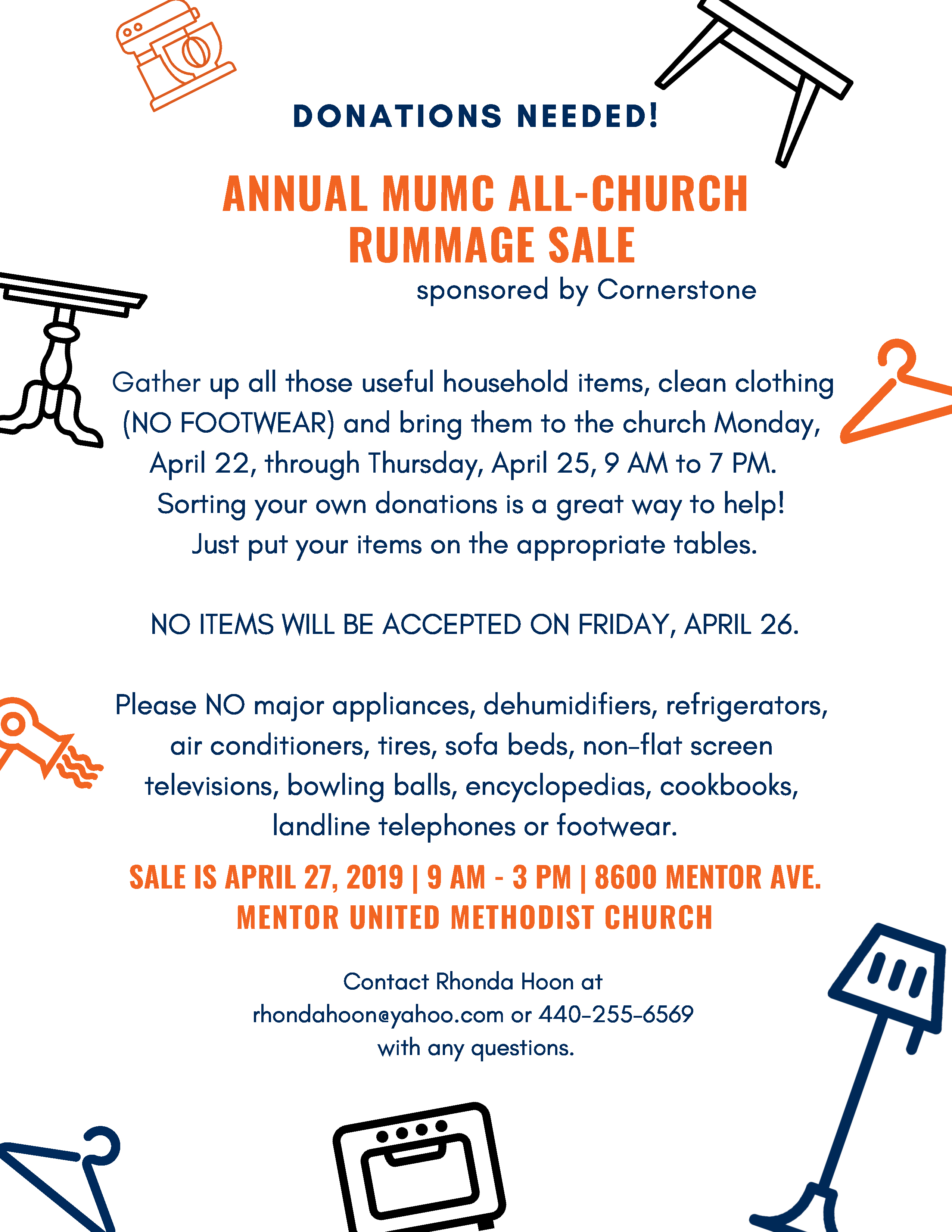 DONATIONS NEEDED!

ANNUAL MUMC ALL-CHURCH RUMMAGE SALE

sponsored by Cornerstone

Gather up all those useful household items, clean clothing (NO FOOTWEAR) and bring them to the church Monday, April 22, through Thursday, April 25, 9 AM to 7 PM. Sorting your own donations is a great way to help! Just put your items on the appropriate tables.

NO ITEMS WILL BE ACCEPTED ON FRIDAY, APRIL 26.

Please NO major appliances, dehumidifiers, refrigerators, air conditioners, tires, sofa beds, non-flat screen televisions, bowling balls, encyclopedias, cookbooks, landline telephones or footwear.

SALE IS APRIL 27, 2019 | 9 AM - 3 PM | 8600 MENTOR AVE.
MENTOR UNITED METHODIST CHURCH

Contact Rhonda Hoon at rhondahoon@yahoo.com or 440-255-6569 with any questions.